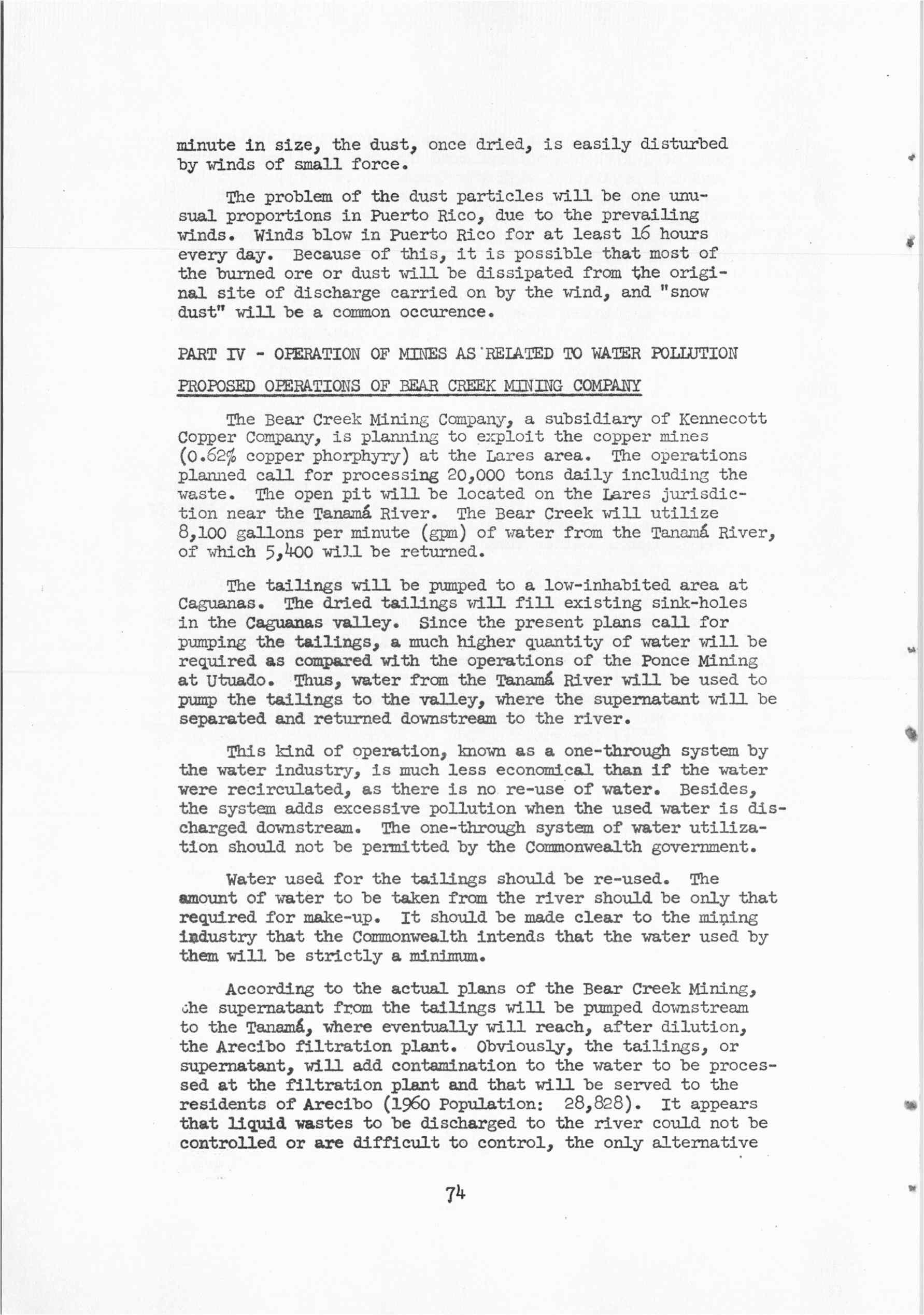 minute in size, the dust, once dried, is easily disturbed by winds of small force.

The problem of the dust particles will be one unusual proportions in Puerto Rico, due to the prevailing winds. Winds blow in Puerto Rico for at least 16 hours every day. Because of this, it is possible that most of the burned ore or dust will be dissipated from the original site of discharge carried on by the wind, and "snow dust" will be a common occurence.

PART IV - OPERATION OF MINES AS RELATED TO WATER POLLUTION

PROPOSED OPERATIONS OF BEAR CREEK MINING COMPANY

The Bear Creek Mining Company, a subsidiary of Kennecott Copper Company, is planning to exploit the copper mines (0.62% copper phorphyry) at the Lares area. The operations planned call for processing 20,000 tons daily including the waste. The open pit will be located on the Lares jurisdiction near the Tanamá River. The Bear Creek will utilize 8,100 gallons per minute (gpm) of water from the Tanamá River, of which 5,400 will be returned.

The tailings will be pumped to a low-inhabited area at Caguanas. The dried tailings will fill existing sink-holes in the Caguanas valley. Since the present plans call for pumping the tailings, a much higher quantity of water will be required as compared with the operations of the Ponce Mining at Utuado. Thus, water from the Tanamá River will be used to pump the tailings to the valley, where the supernatant will be separated and returned downstream to the river.

This kind of operation, known as a one-through system by the water industry, is much less economical than if the water were recirculated, as there is no re-use of water. Besides, the system adds excessive pollution when the used water is discharged downstream. The one-through system of water utilization should not be permitted by the Commonwealth government.

Water used for the tailings should be re-used. The amount of water to be taken from the river should be only that required for make-up. It should be made clear to the mining industry that the Commonwealth intends that the water used by them will be strictly a minimum.

According to the actual plans of the Bear Creek Mining, the supernatant from the tailings will be pumped downstream to the Tanamá, where eventually will reach, after dilution, the Arecibo filtration plant. Obviously, the tailings, or supernatant, will add contamination to the water to be processed at the filtration plant and that will be served to the residents of Arecibo (1960 Population: 28,828). It appears that liquid wastes to be discharged to the river could not be controlled or are difficult to control, the only alternative

74